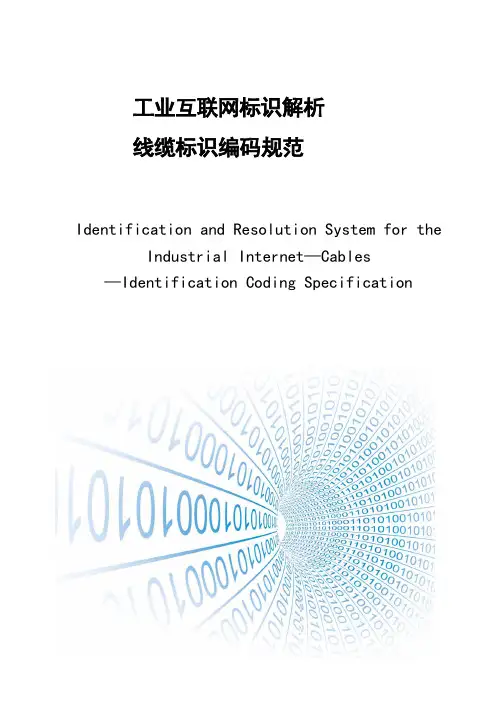 工业互联网标识解析
线缆标识编码规范

Identification and Resolution System for the Industrial Internet—Cables —Identification Coding Specification